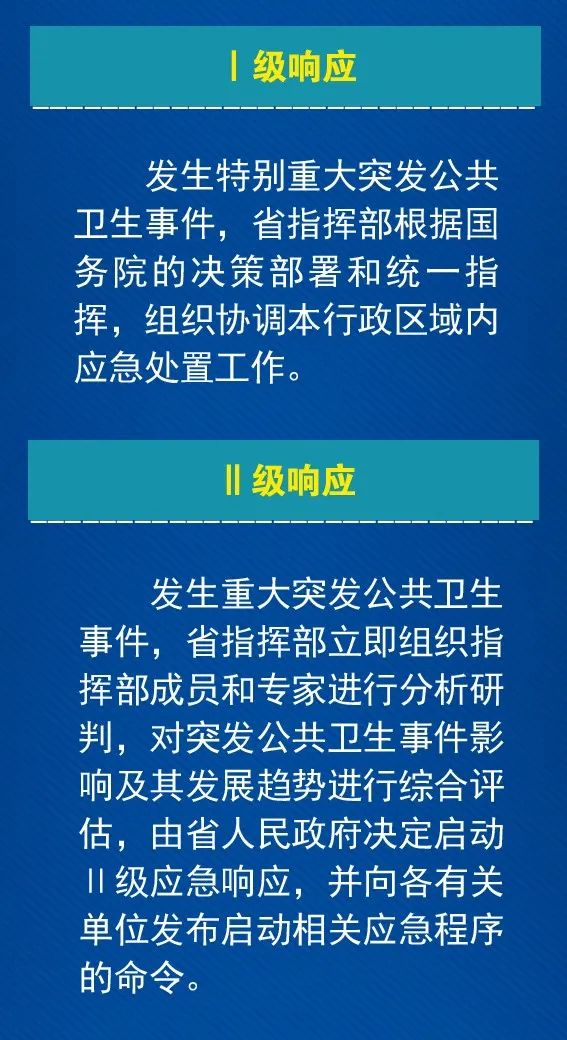 Ⅰ级响应

发生特别重大突发公共卫生事件，省指挥部根据国务院的决策部署和统一指挥，组织协调本行政区域内应急处置工作。

Ⅱ级响应

发生重大突发公共卫生事件，省指挥部立即组织指挥部成员和专家进行分析研判，对突发公共卫生事件影响及其发展趋势进行综合评估，由省人民政府决定启动Ⅱ级应急响应，并向各有关单位发布启动相关应急程序的命令。